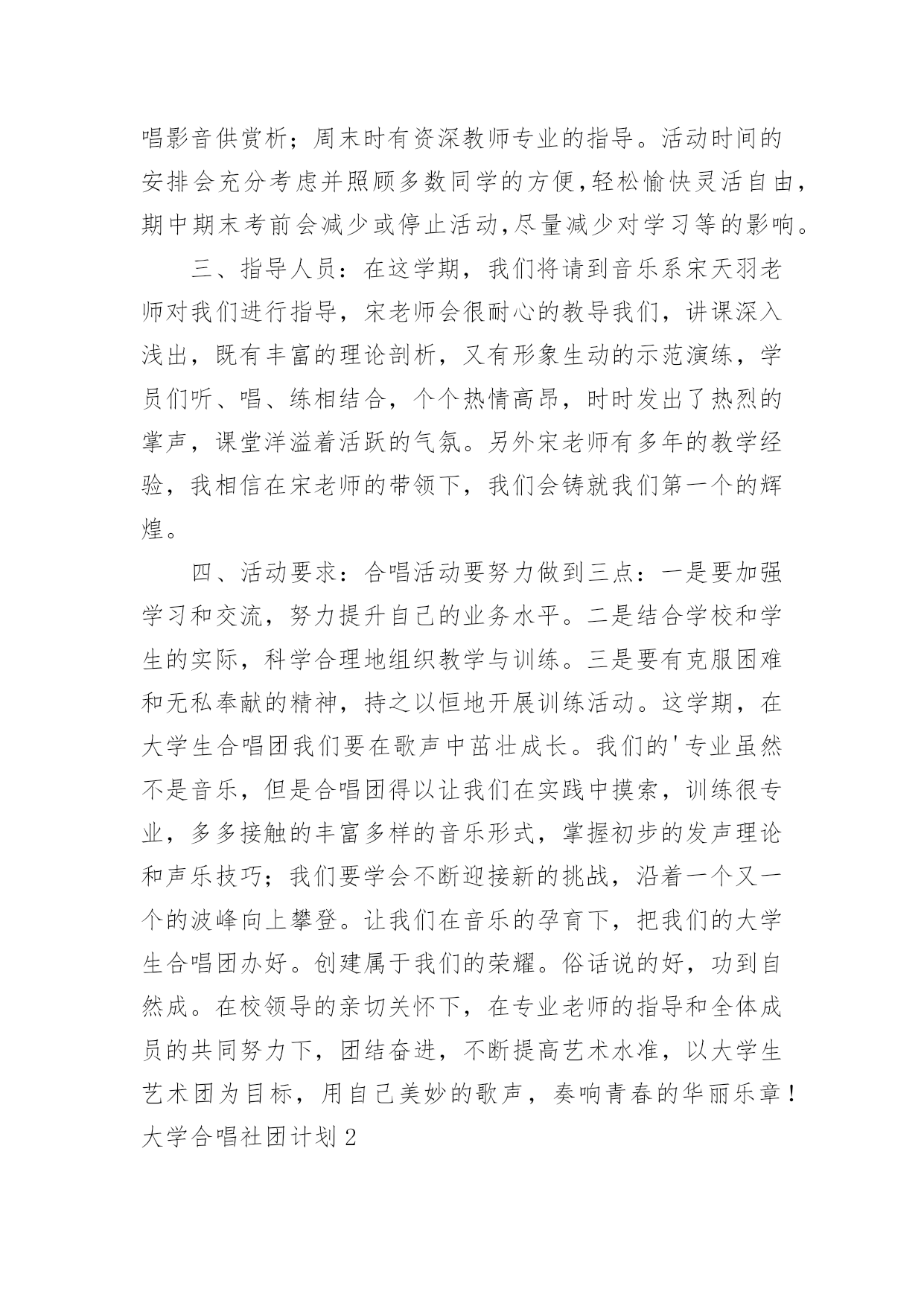 唱影音供赏析；周末时有资深教师专业的指导。活动时间的安排会充分考虑并照顾多数同学的方便,轻松愉快灵活自由,期中期末考前会减少或停止活动,尽量减少对学习等的影响。

三、指导人员：在这学期，我们将请到音乐系宋天羽老师对我们进行指导，宋老师会很耐心的教导我们，讲课深入浅出，既有丰富的理论剖析，又有形象生动的示范演练，学员们听、唱、练相结合，个个热情高昂，时时发出了热烈的掌声，课堂洋溢着活跃的气氛。另外宋老师有多年的教学经验，我相信在宋老师的带领下，我们会铸就我们第一个的辉煌。

四、活动要求：合唱活动要努力做到三点：一是要加强学习和交流，努力提升自己的业务水平。二是结合学校和学生的实际，科学合理地组织教学与训练。三是要有克服困难和无私奉献的精神，持之以恒地开展训练活动。这学期，在大学生合唱团我们要在歌声中茁壮成长。我们的'专业虽然不是音乐，但是合唱团得以让我们在实践中摸索，训练很专业，多多接触的丰富多样的音乐形式，掌握初步的发声理论和声乐技巧；我们要学会不断迎接新的挑战，沿着一个又一个的波峰向上攀登。让我们在音乐的孕育下，把我们的大学生合唱团办好。创建属于我们的荣耀。俗话说的好，功到自然成。在校领导的亲切关怀下，在专业老师的指导和全体成员的共同努力下，团结奋进，不断提高艺术水准，以大学生艺术团为目标，用自己美妙的歌声，奏响青春的华丽乐章！

大学合唱社团计划2